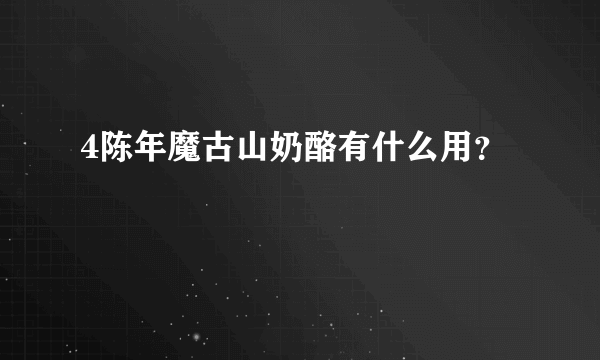 4陈年魔古山奶酪有什么用？